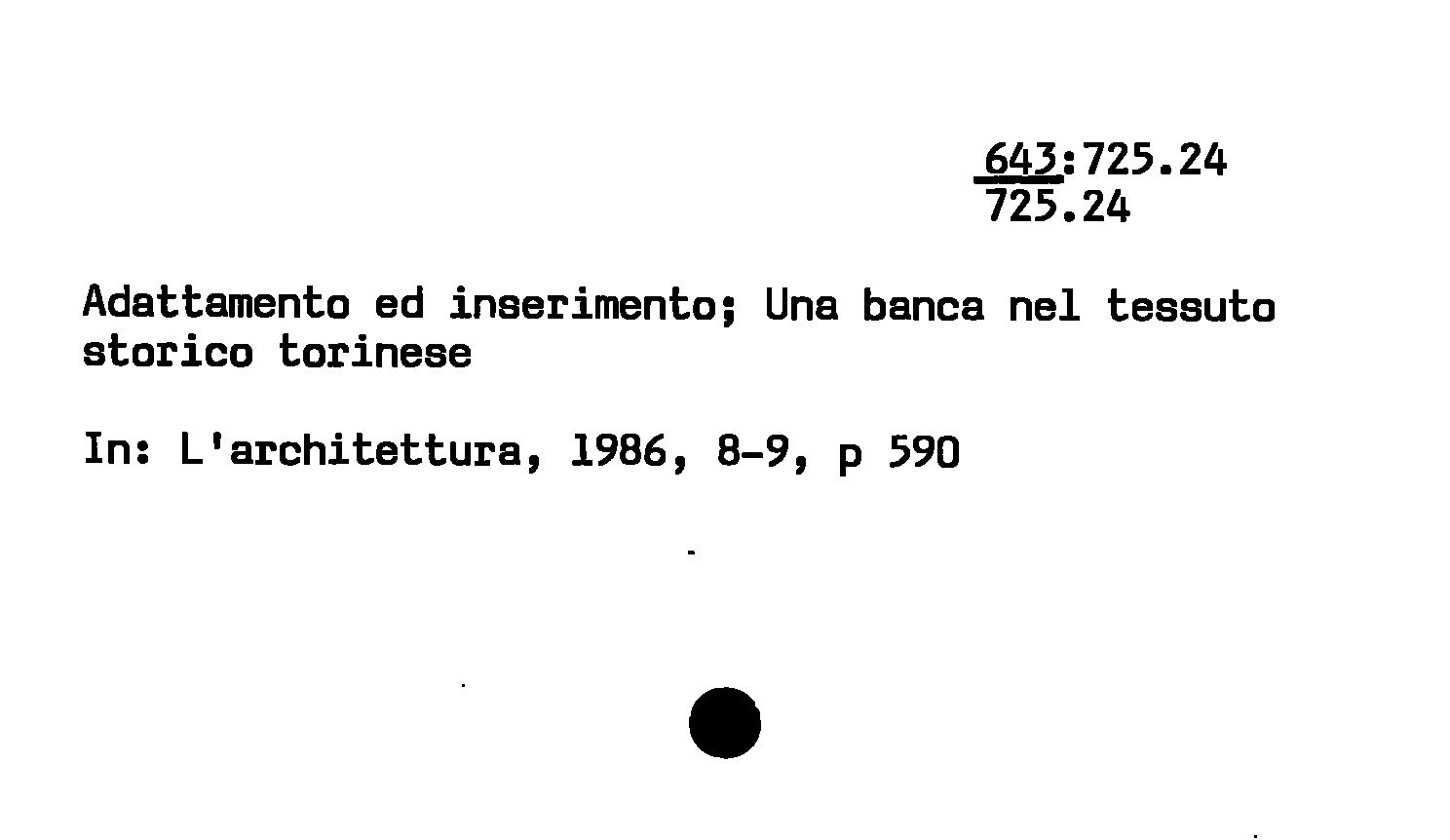 643:725.24
725.24

Adattamento ed inserimento; Una banca nel tessuto storico torinese

In: L'architettura, 1986, 8-9, p 590